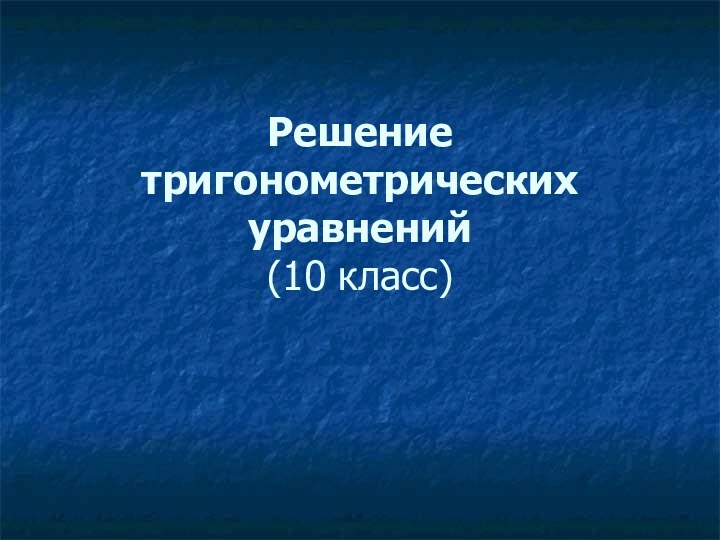 Решение тригонометрических уравнений
(10 класс)